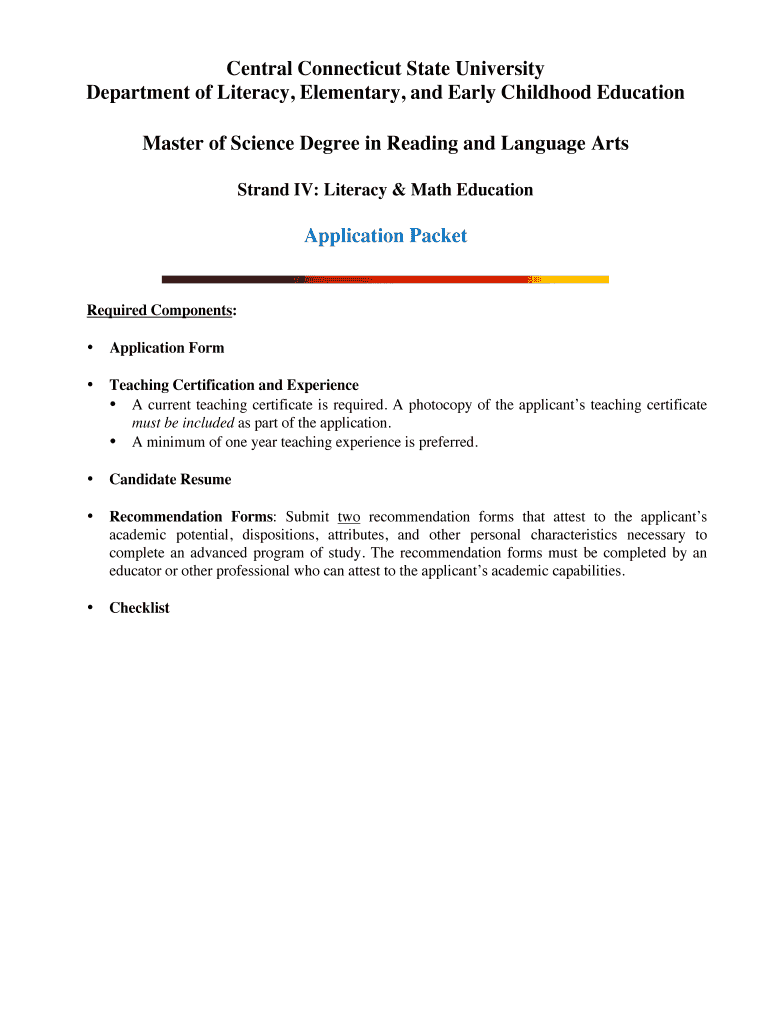 Central Connecticut State University
Department of Literacy, Elementary, and Early Childhood Education

Master of Science Degree in Reading and Language Arts

Strand IV: Literacy & Math Education

Application Packet

Required Components:

• Application Form

• Teaching Certification and Experience
  • A current teaching certificate is required. A photocopy of the applicant's teaching certificate must be included as part of the application.
  • A minimum of one year teaching experience is preferred.

• Candidate Resume

• Recommendation Forms: Submit two recommendation forms that attest to the applicant's academic potential, dispositions, attributes, and other personal characteristics necessary to complete an advanced program of study. The recommendation forms must be completed by an educator or other professional who can attest to the applicant's academic capabilities.

• Checklist